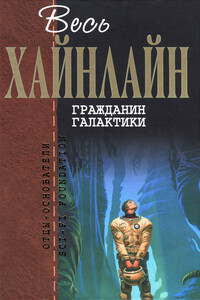 Весь
ХАЙНЛАЙН

ГРАЖДАНИН
ГАЛАКТИКИ

ОТЦЫ-ОСНОВАТЕЛИ
SCI-FI FOUNDATION